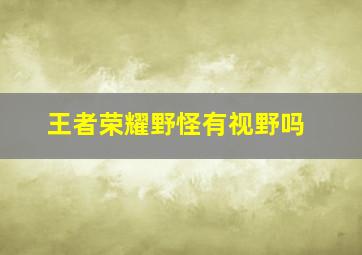 王者荣耀野怪有视野吗